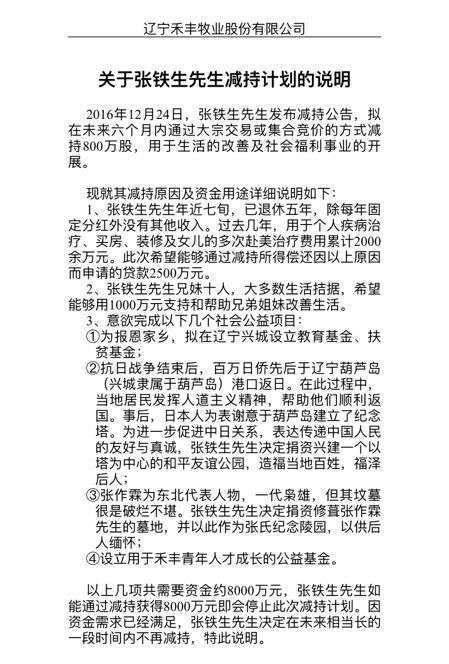 辽宁禾丰牧业股份有限公司

关于张铁生先生减持计划的说明

2016年12月24日，张铁生先生发布减持公告，拟在未来六个月内通过大宗交易或集合竞价的方式减持800万股，用于生活的改善及社会福利事业的开展。

现就其减持原因及资金用途详细说明如下：
1、张铁生先生年近七旬，已退休五年，除每年固定分红外没有其他收入。过去几年，用于个人疾病治疗、买房、装修及女儿的多次赴美治疗费用累计2000余万元。此次希望能够通过减持所得偿还因以上原因而申请的贷款2500万元。
2、张铁生先生兄妹十人，大多数生活拮据，希望能够用1000万元支持和帮助兄弟姐妹改善生活。
3、意欲完成以下几个社会公益项目：
①为报恩家乡，拟在辽宁兴城设立教育基金、扶贫基金；
②抗日战争结束后，百万日侨先后于辽宁葫芦岛（兴城隶属于葫芦岛）港口返日。在此过程中，当地居民发挥人道主义精神，帮助他们顺利返国。事后，日本人为表谢意于葫芦岛建立了纪念塔。为进一步促进中日关系，表达传递中国人民的友好与真诚，张铁生先生决定捐资兴建一个以塔为中心的和平友谊公园，造福当地百姓，福泽后人；
③张作霖为东北代表人物，一代枭雄，但其坟墓很是破烂不堪。张铁生先生决定捐资修葺张作霖先生的墓地，并以此作为张氏纪念陵园，以供后人缅怀；
④设立用于禾丰青年人才成长的公益基金。

以上几项共需要资金约8000万元，张铁生先生如能通过减持获得8000万元即会停止此次减持计划。因资金需求已经满足，张铁生先生决定在未来相当长的一段时间内不再减持，特此说明。